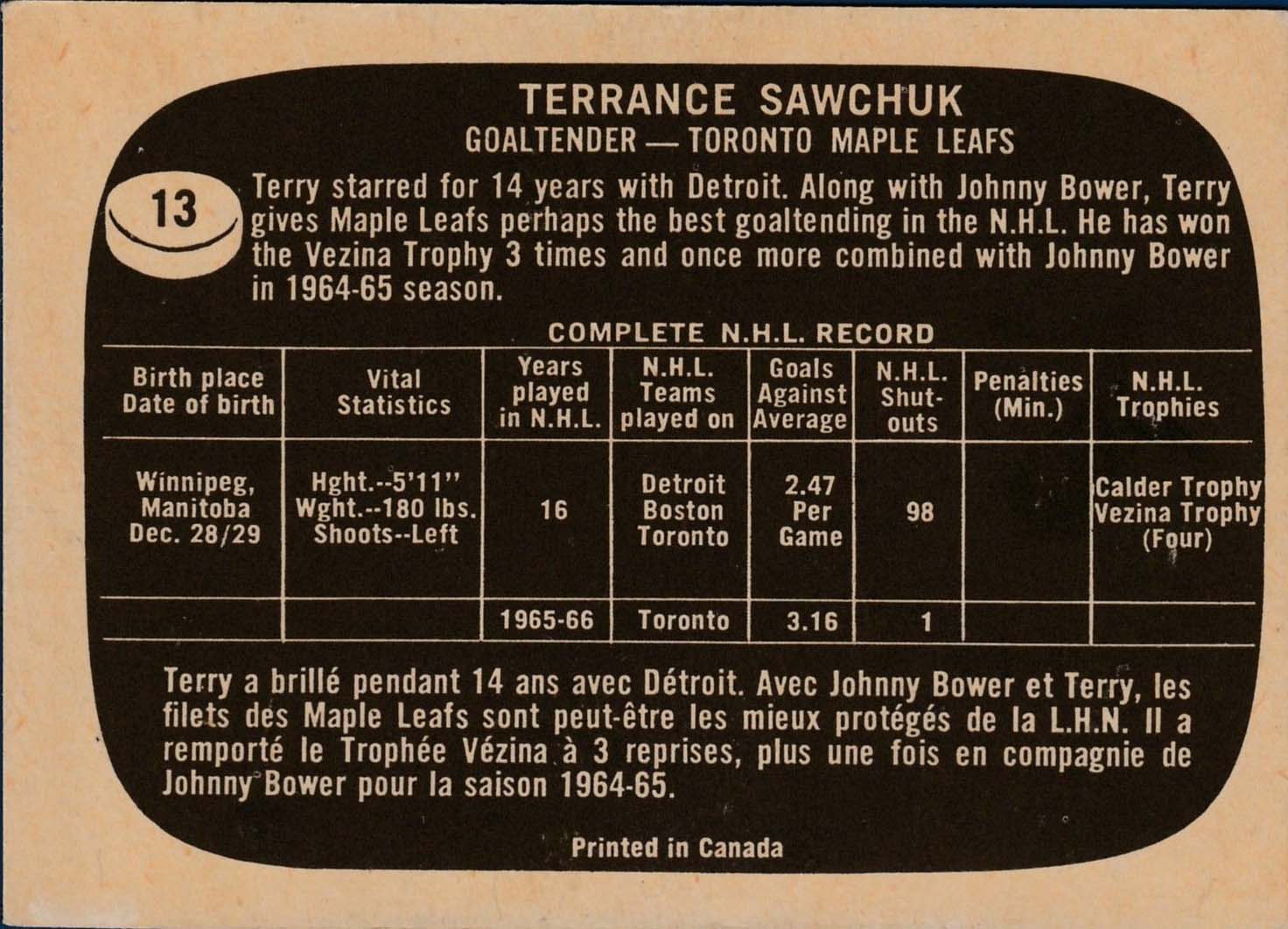 TERRANCE SAWCHUK
GOALTENDER — TORONTO MAPLE LEAFS

13

Terry starred for 14 years with Detroit. Along with Johnny Bower, Terry gives Maple Leafs perhaps the best goaltending in the N.H.L. He has won the Vezina Trophy 3 times and once more combined with Johnny Bower in 1964-65 season.

COMPLETE N.H.L. RECORD

| Birth place Date of birth | Vital Statistics | Years played in N.H.L. | N.H.L. Teams played on | Goals Against Average | N.H.L. Shut-outs | Penalties (Min.) | N.H.L. Trophies |
|---|---|---|---|---|---|---|---|
| Winnipeg, Manitoba Dec. 28/29 | Hght.--5'11" Wght.--180 lbs. Shoots--Left | 16 | Detroit Boston Toronto | 2.47 Per Game | 98 | | Calder Trophy Vezina Trophy (Four) |
| | | 1965-66 | Toronto | 3.16 | 1 | | |

Terry a brillé pendant 14 ans avec Détroit. Avec Johnny Bower et Terry, les filets des Maple Leafs sont peut-être les mieux protégés de la L.H.N. Il a remporté le Trophée Vézina à 3 reprises, plus une fois en compagnie de Johnny Bower pour la saison 1964-65.

Printed in Canada